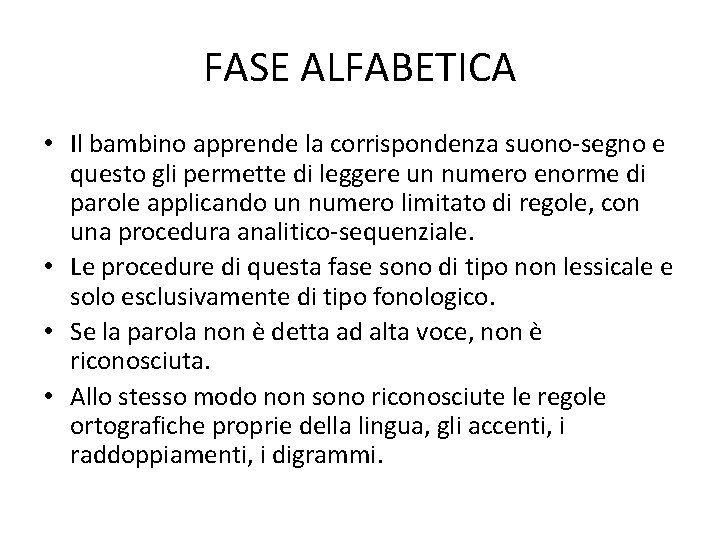 FASE ALFABETICA

• Il bambino apprende la corrispondenza suono-segno e questo gli permette di leggere un numero enorme di parole applicando un numero limitato di regole, con una procedura analitico-sequenziale.

• Le procedure di questa fase sono di tipo non lessicale e solo esclusivamente di tipo fonologico.

• Se la parola non è detta ad alta voce, non è riconosciuta.

• Allo stesso modo non sono riconosciute le regole ortografiche proprie della lingua, gli accenti, i raddoppiamenti, i digrammi.